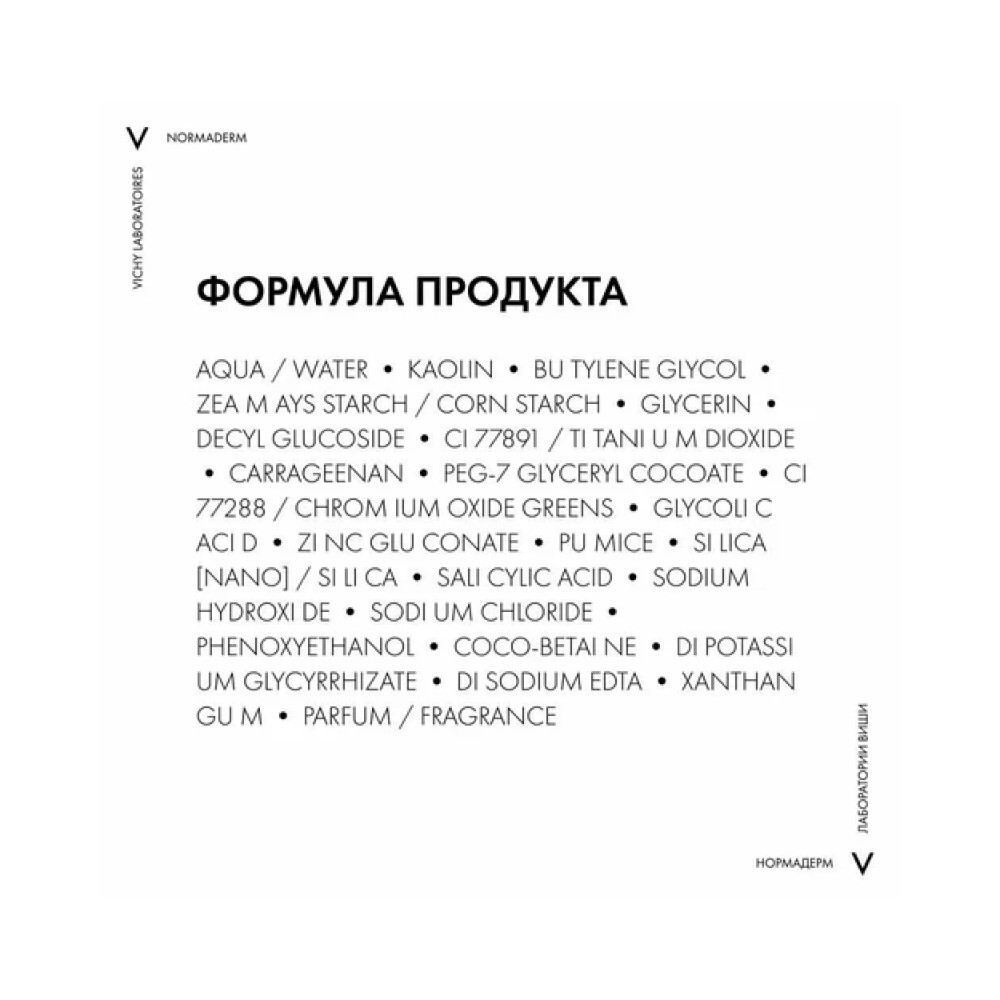 V NORMADERM

VICHY LABORATOIRES

ФОРМУЛА ПРОДУКТА

AQUA / WATER • KAOLIN • BU TYLENE GLYCOL • ZEA M AYS STARCH / CORN STARCH • GLYCERIN • DECYL GLUCOSIDE • CI 77891 / TI TANI U M DIOXIDE • CARRAGEENAN • PEG-7 GLYCERYL COCOATE • CI 77288 / CHROM IUM OXIDE GREENS • GLYCOLI C ACI D • ZI NC GLU CONATE • PU MICE • SI LICA [NANO] / SI LI CA • SALI CYLIC ACID • SODIUM HYDROXI DE • SODI UM CHLORIDE • PHENOXYETHANOL • COCO-BETAI NE • DI POTASSI UM GLYCYRRHIZATE • DI SODIUM EDTA • XANTHAN GU M • PARFUM / FRAGRANCE

ЛАБОРАТОРИИ ВИШИ

НОРМАДЕРМ V